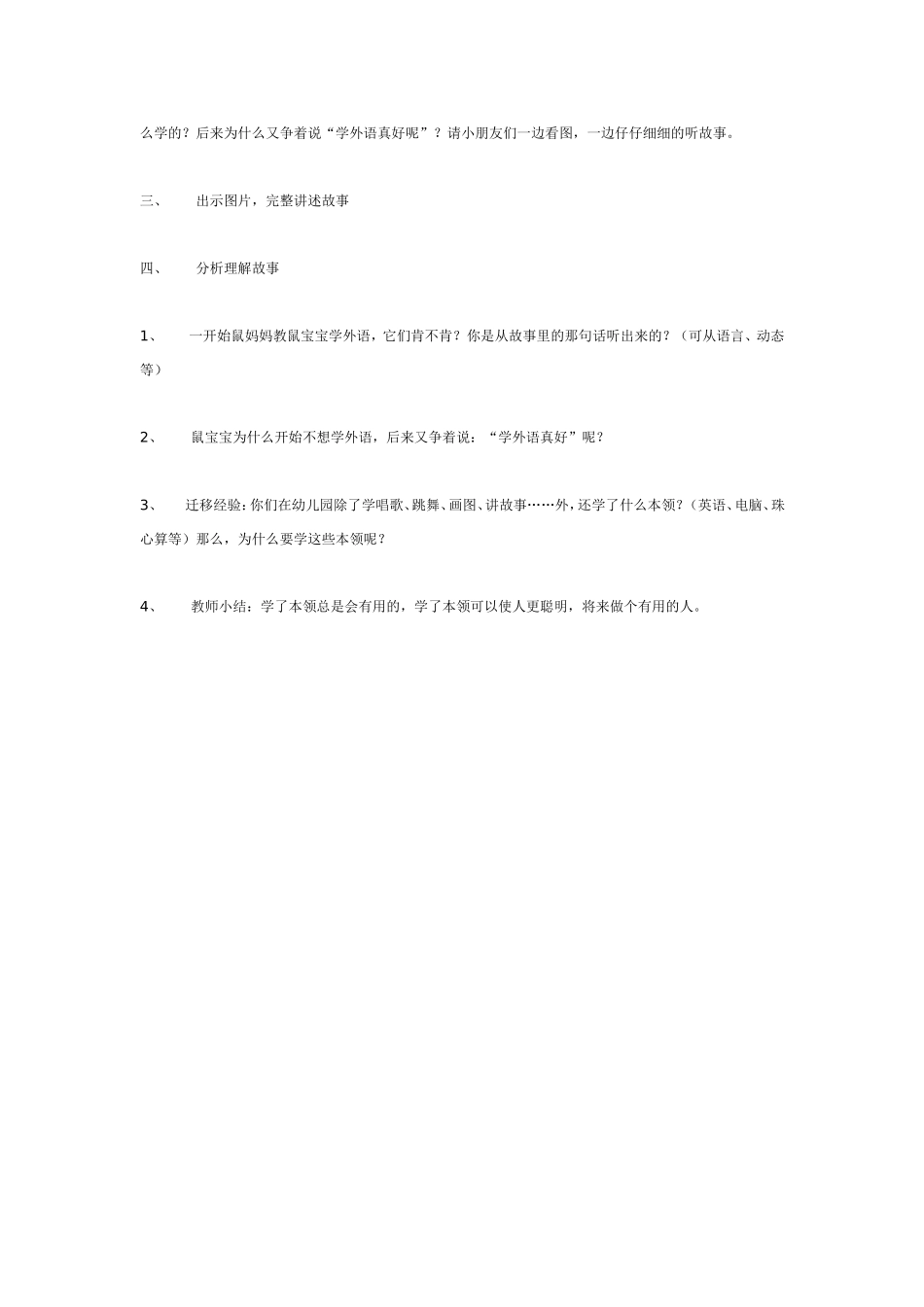 么学的？后来为什么又争着说“学外语真好呢”？请小朋友们一边看图，一边仔仔细细的听故事。

三、 出示图片，完整讲述故事

四、 分析理解故事

1、 一开始鼠妈妈教鼠宝宝学外语，它们肯不肯？你是从故事里的那句话听出来的？（可从语言、动态等）

2、 鼠宝宝为什么开始不想学外语，后来又争着说：“学外语真好”呢？

3、 迁移经验：你们在幼儿园除了学唱歌、跳舞、画图、讲故事……外，还学了什么本领？（英语、电脑、珠心算等）那么，为什么要学这些本领呢？

4、 教师小结：学了本领总是会有用的，学了本领可以使人更聪明，将来做个有用的人。